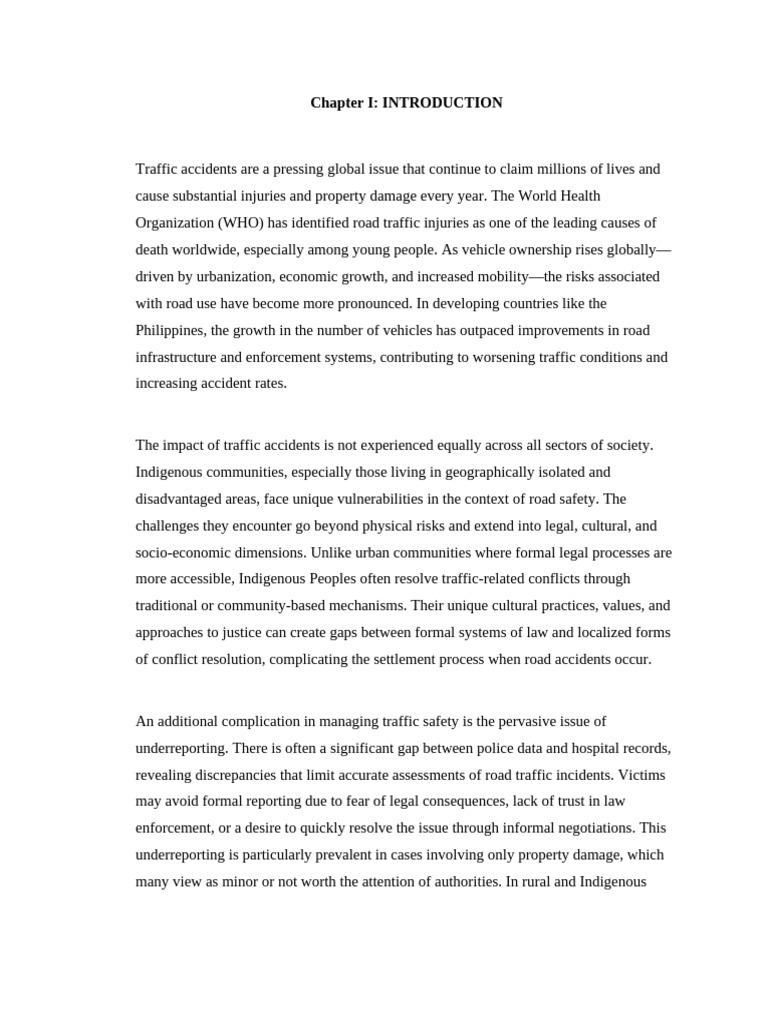 Chapter I: INTRODUCTION

Traffic accidents are a pressing global issue that continue to claim millions of lives and cause substantial injuries and property damage every year. The World Health Organization (WHO) has identified road traffic injuries as one of the leading causes of death worldwide, especially among young people. As vehicle ownership rises globally—driven by urbanization, economic growth, and increased mobility—the risks associated with road use have become more pronounced. In developing countries like the Philippines, the growth in the number of vehicles has outpaced improvements in road infrastructure and enforcement systems, contributing to worsening traffic conditions and increasing accident rates.

The impact of traffic accidents is not experienced equally across all sectors of society. Indigenous communities, especially those living in geographically isolated and disadvantaged areas, face unique vulnerabilities in the context of road safety. The challenges they encounter go beyond physical risks and extend into legal, cultural, and socio-economic dimensions. Unlike urban communities where formal legal processes are more accessible, Indigenous Peoples often resolve traffic-related conflicts through traditional or community-based mechanisms. Their unique cultural practices, values, and approaches to justice can create gaps between formal systems of law and localized forms of conflict resolution, complicating the settlement process when road accidents occur.

An additional complication in managing traffic safety is the pervasive issue of underreporting. There is often a significant gap between police data and hospital records, revealing discrepancies that limit accurate assessments of road traffic incidents. Victims may avoid formal reporting due to fear of legal consequences, lack of trust in law enforcement, or a desire to quickly resolve the issue through informal negotiations. This underreporting is particularly prevalent in cases involving only property damage, which many view as minor or not worth the attention of authorities. In rural and Indigenous